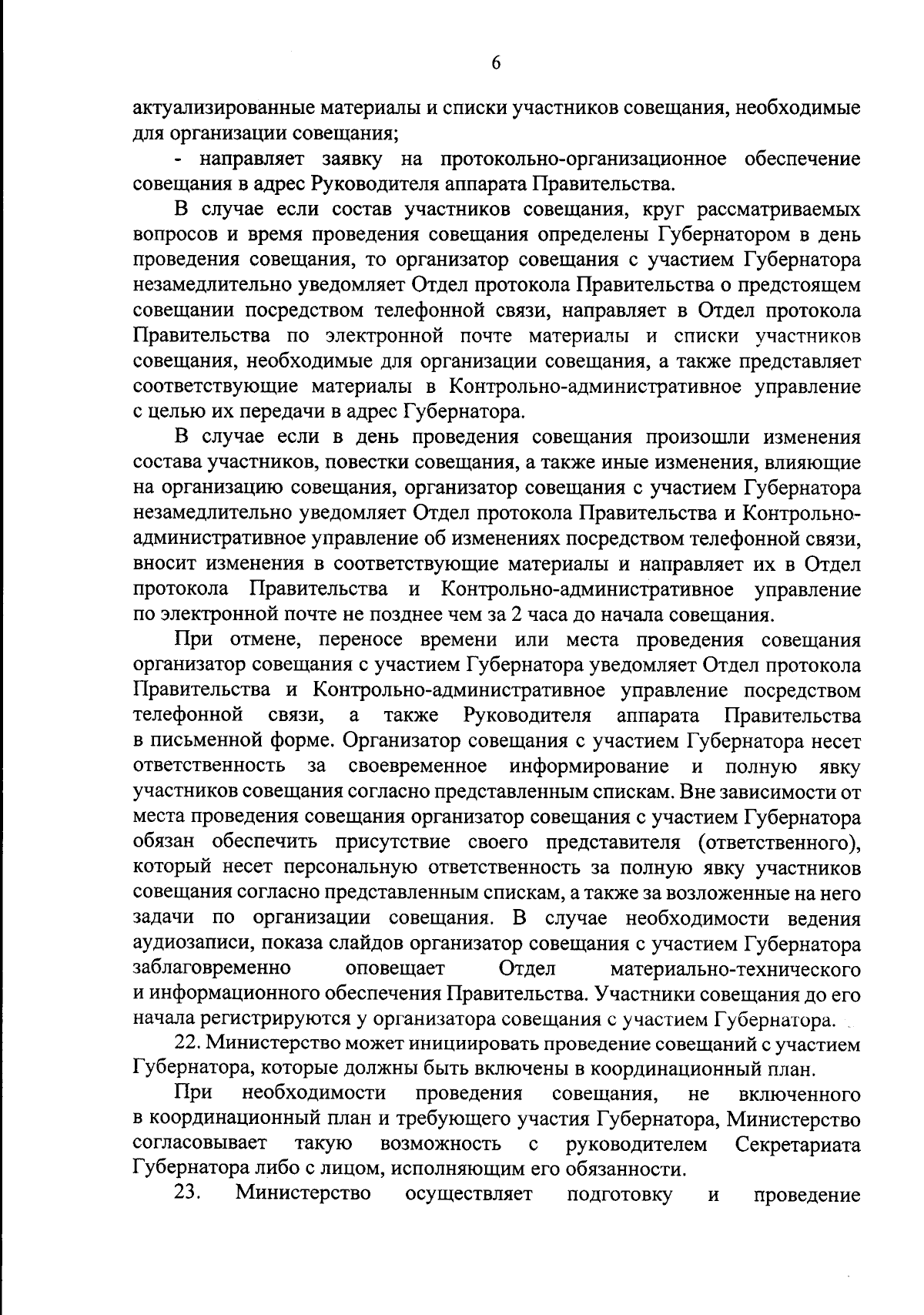 6

актуализированные материалы и списки участников совещания, необходимые для организации совещания;

- направляет заявку на протокольно-организационное обеспечение совещания в адрес Руководителя аппарата Правительства.

В случае если состав участников совещания, круг рассматриваемых вопросов и время проведения совещания определены Губернатором в день проведения совещания, то организатор совещания с участием Губернатора незамедлительно уведомляет Отдел протокола Правительства о предстоящем совещании посредством телефонной связи, направляет в Отдел протокола Правительства по электронной почте материалы и списки участников совещания, необходимые для организации совещания, а также представляет соответствующие материалы в Контрольно-административное управление с целью их передачи в адрес Губернатора.

В случае если в день проведения совещания произошли изменения состава участников, повестки совещания, а также иные изменения, влияющие на организацию совещания, организатор совещания с участием Губернатора незамедлительно уведомляет Отдел протокола Правительства и Контрольно-административное управление об изменениях посредством телефонной связи, вносит изменения в соответствующие материалы и направляет их в Отдел протокола Правительства и Контрольно-административное управление по электронной почте не позднее чем за 2 часа до начала совещания.

При отмене, переносе времени или места проведения совещания организатор совещания с участием Губернатора уведомляет Отдел протокола Правительства и Контрольно-административное управление посредством телефонной связи, а также Руководителя аппарата Правительства в письменной форме. Организатор совещания с участием Губернатора несет ответственность за своевременное информирование и полную явку участников совещания согласно представленным спискам. Вне зависимости от места проведения совещания организатор совещания с участием Губернатора обязан обеспечить присутствие своего представителя (ответственного), который несет персональную ответственность за полную явку участников совещания согласно представленным спискам, а также за возложенные на него задачи по организации совещания. В случае необходимости ведения аудиозаписи, показа слайдов организатор совещания с участием Губернатора заблаговременно оповещает Отдел материально-технического и информационного обеспечения Правительства. Участники совещания до его начала регистрируются у организатора совещания с участием Губернатора.

22. Министерство может инициировать проведение совещаний с участием Губернатора, которые должны быть включены в координационный план.

При необходимости проведения совещания, не включенного в координационный план и требующего участия Губернатора, Министерство согласовывает такую возможность с руководителем Секретариата Губернатора либо с лицом, исполняющим его обязанности.

23. Министерство осуществляет подготовку и проведение